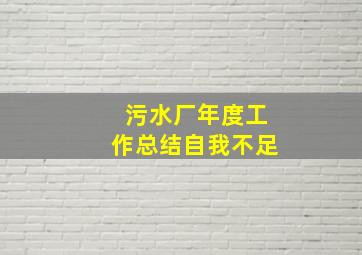 污水厂年度工作总结自我不足